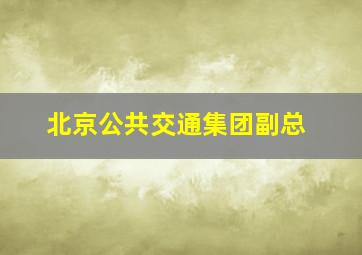 北京公共交通集团副总